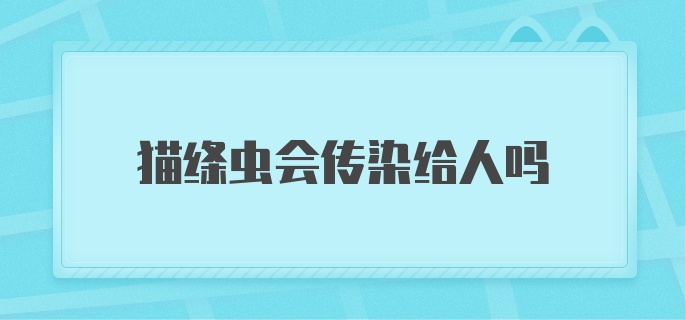 猫绦虫会传染给人吗